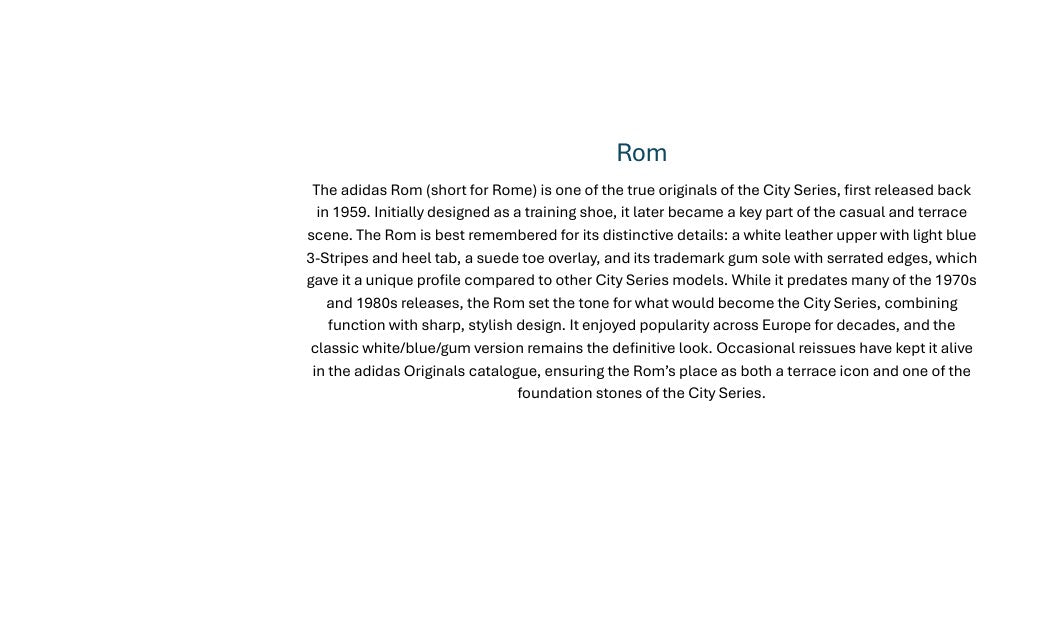 Rom

The adidas Rom (short for Rome) is one of the true originals of the City Series, first released back in 1959. Initially designed as a training shoe, it later became a key part of the casual and terrace scene. The Rom is best remembered for its distinctive details: a white leather upper with light blue 3-Stripes and heel tab, a suede toe overlay, and its trademark gum sole with serrated edges, which gave it a unique profile compared to other City Series models. While it predates many of the 1970s and 1980s releases, the Rom set the tone for what would become the City Series, combining function with sharp, stylish design. It enjoyed popularity across Europe for decades, and the classic white/blue/gum version remains the definitive look. Occasional reissues have kept it alive in the adidas Originals catalogue, ensuring the Rom's place as both a terrace icon and one of the foundation stones of the City Series.